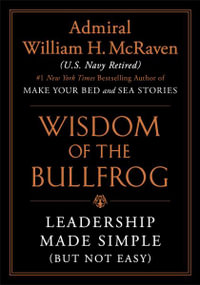 Admiral
William H. McRaven
(U.S. Navy Retired)
#1 New York Times Bestselling Author of
MAKE YOUR BED and SEA STORIES

WISDOM
OF THE
BULLFROG

LEADERSHIP
MADE SIMPLE
(BUT NOT EASY)